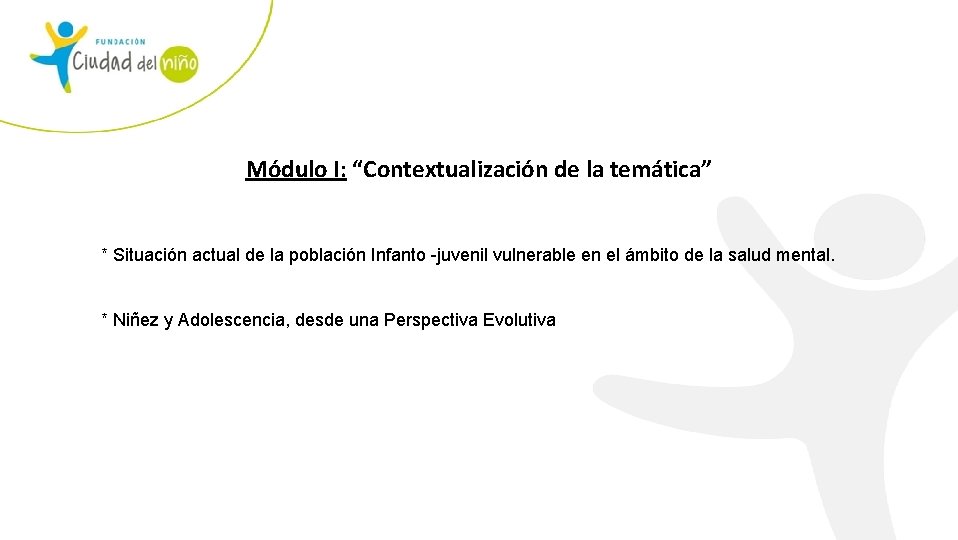 FUNDACIÓN
Ciudad del niño

Módulo I: "Contextualización de la temática"

* Situación actual de la población Infanto -juvenil vulnerable en el ámbito de la salud mental.

* Niñez y Adolescencia, desde una Perspectiva Evolutiva